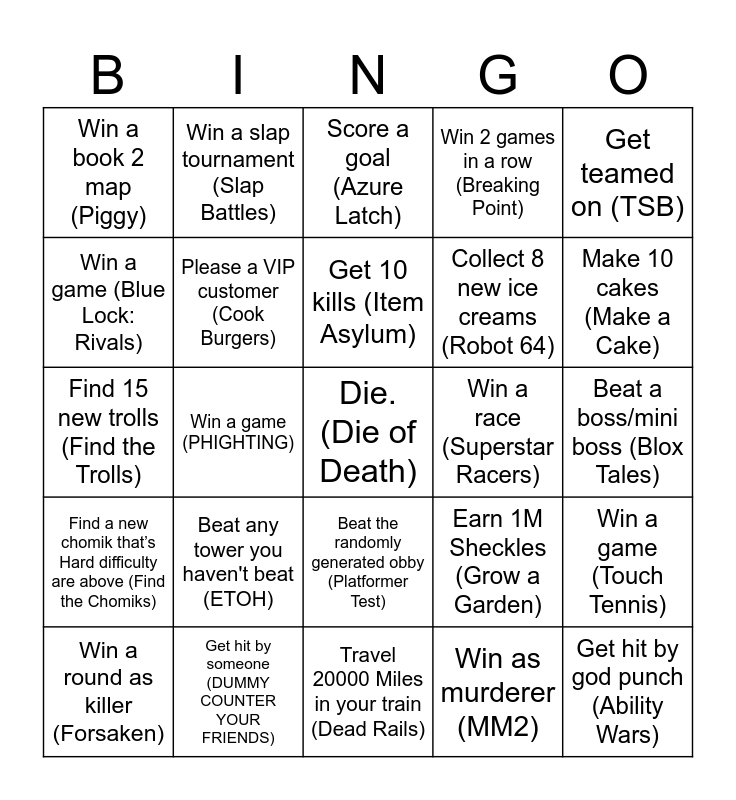 | B | I | N | G | O |
|---|---|---|---|---|
| Win a book 2 map (Piggy) | Win a slap tournament (Slap Battles) | Score a goal (Azure Latch) | Win 2 games in a row (Breaking Point) | Get teamed on (TSB) |
| Win a game (Blue Lock: Rivals) | Please a VIP customer (Cook Burgers) | Get 10 kills (Item Asylum) | Collect 8 new ice creams (Robot 64) | Make 10 cakes (Make a Cake) |
| Find 15 new trolls (Find the Trolls) | Win a game (PHIGHTING) | Die. (Die of Death) | Win a race (Superstar Racers) | Beat a boss/mini boss (Blox Tales) |
| Find a new chomik that's Hard difficulty are above (Find the Chomiks) | Beat any tower you haven't beat (ETOH) | Beat the randomly generated obby (Platformer Test) | Earn 1M Sheckles (Grow a Garden) | Win a game (Touch Tennis) |
| Win a round as killer (Forsaken) | Get hit by someone (DUMMY COUNTER YOUR FRIENDS) | Travel 20000 Miles in your train (Dead Rails) | Win as murderer (MM2) | Get hit by god punch (Ability Wars) |